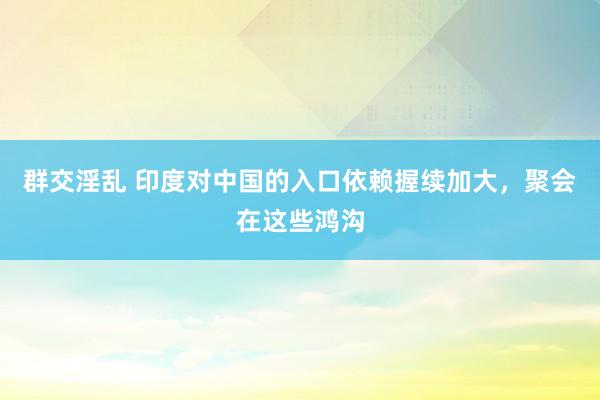 群交淫乱 印度对中国的入口依赖握续加大，聚会在这些鸿沟